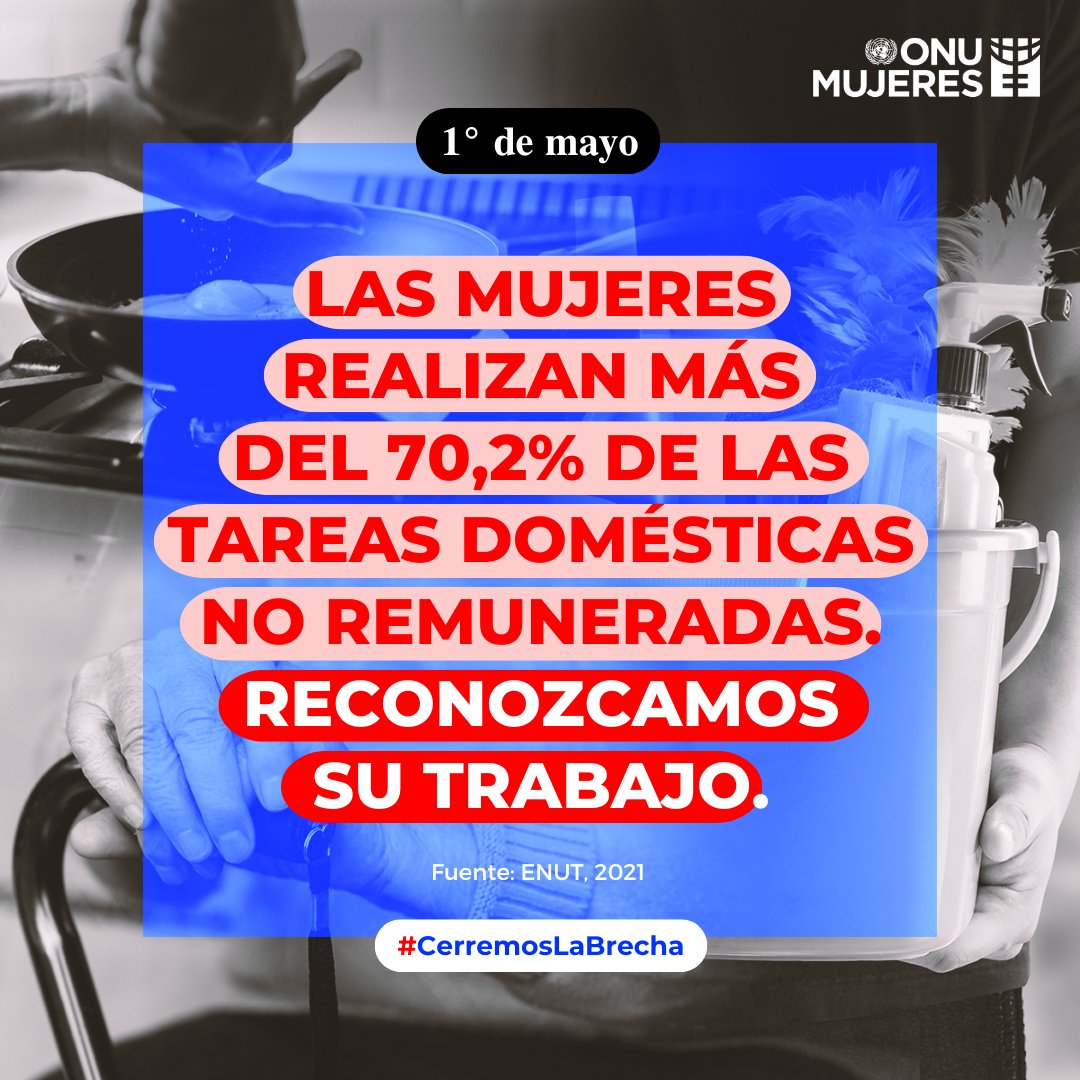 ONU MUJERES

1° de mayo

LAS MUJERES REALIZAN MÁS DEL 70,2% DE LAS TAREAS DOMÉSTICAS NO REMUNERADAS. RECONOZCAMOS SU TRABAJO.

Fuente: ENUT, 2021

#CerremosLaBrecha